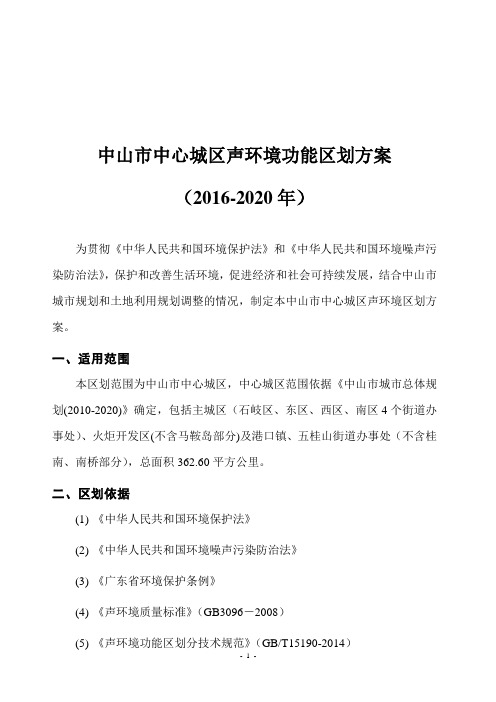 中山市中心城区声环境功能区划方案

（2016-2020 年）

为贯彻《中华人民共和国环境保护法》和《中华人民共和国环境噪声污染防治法》，保护和改善生活环境，促进经济和社会可持续发展，结合中山市城市规划和土地利用规划调整的情况，制定本中山市中心城区声环境区划方案。

一、适用范围

本区划范围为中山市中心城区，中心城区范围依据《中山市城市总体规划(2010-2020)》确定，包括主城区（石岐区、东区、西区、南区 4 个街道办事处）、火炬开发区(不含马鞍岛部分)及港口镇、五桂山街道办事处（不含桂南、南桥部分），总面积 362.60 平方公里。

二、区划依据

(1) 《中华人民共和国环境保护法》

(2) 《中华人民共和国环境噪声污染防治法》

(3) 《广东省环境保护条例》

(4) 《声环境质量标准》（GB3096－2008）

(5) 《声环境功能区划分技术规范》（GB/T15190-2014）

- 1 -